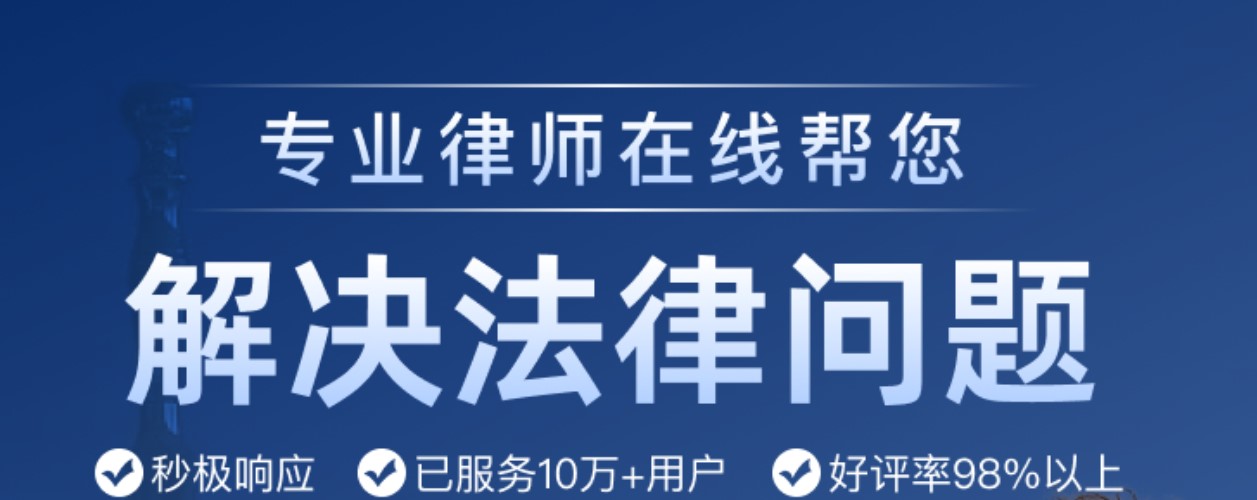 专业律师在线帮您

解决法律问题

秒极响应 已服务10万+用户 好评率98%以上